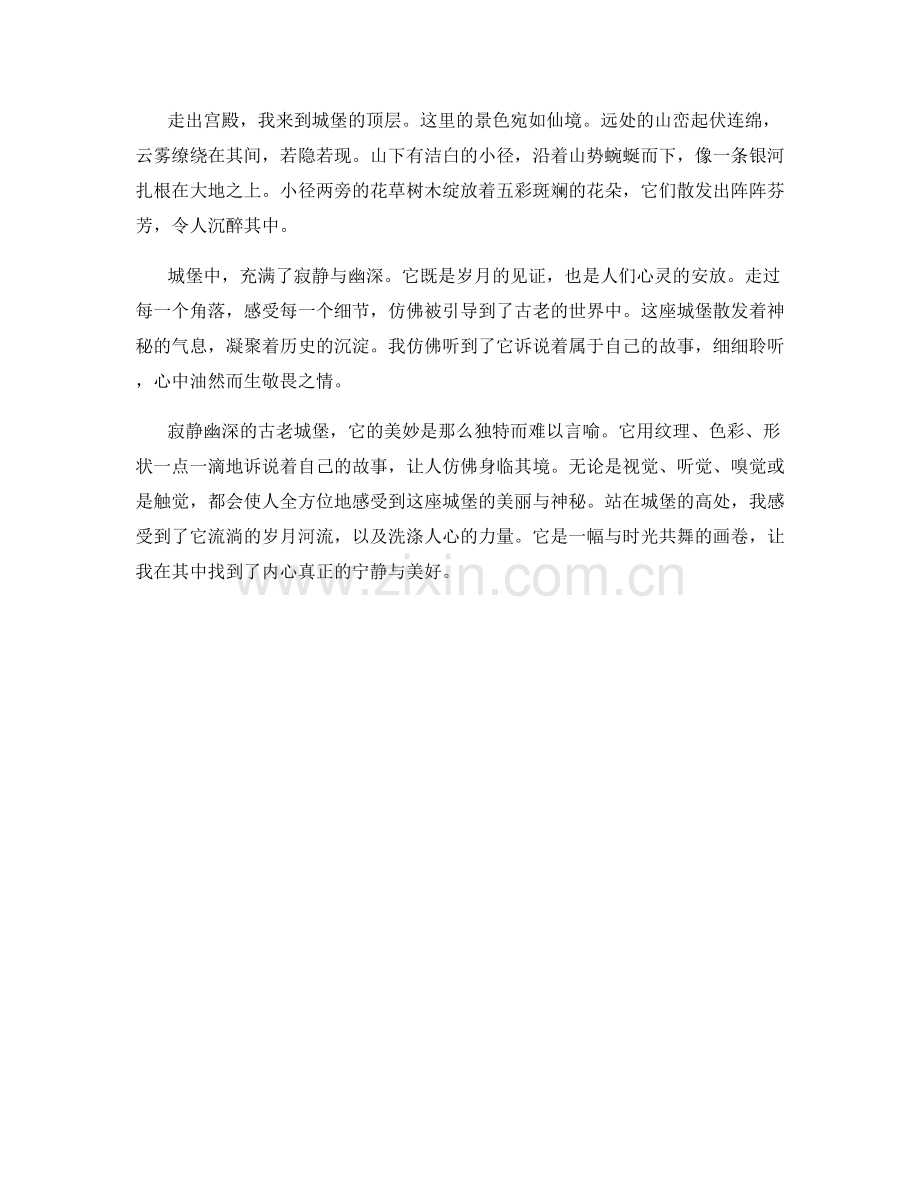 走出宫殿，我来到城堡的顶层。这里的景色宛如仙境。远处的山峦起伏连绵，云雾缭绕在其间，若隐若现。山下有洁白的小径，沿着山势蜿蜒而下，像一条银河扎根在大地之上。小径两旁的花草树木绽放着五彩斑斓的花朵，它们散发出阵阵芬芳，令人沉醉其中。

城堡中，充满了寂静与幽深。它既是岁月的见证，也是人们心灵的安放。走过每一个角落，感受每一个细节，仿佛被引导到了古老的世界中。这座城堡散发着神秘的气息，凝聚着历史的沉淀。我仿佛听到了它诉说着属于自己的故事，细细聆听，心中油然而生敬畏之情。

寂静幽深的古老城堡，它的美妙是那么独特而难以言喻。它用纹理、色彩、形状一点一滴地诉说着自己的故事，让人仿佛身临其境。无论是视觉、听觉、嗅觉或是触觉，都会使人全方位地感受到这座城堡的美丽与神秘。站在城堡的高处，我感受到了它流淌的岁月河流，以及洗涤人心的力量。它是一幅与时光共舞的画卷，让我在其中找到了内心真正的宁静与美好。

www.zixin.com.cn